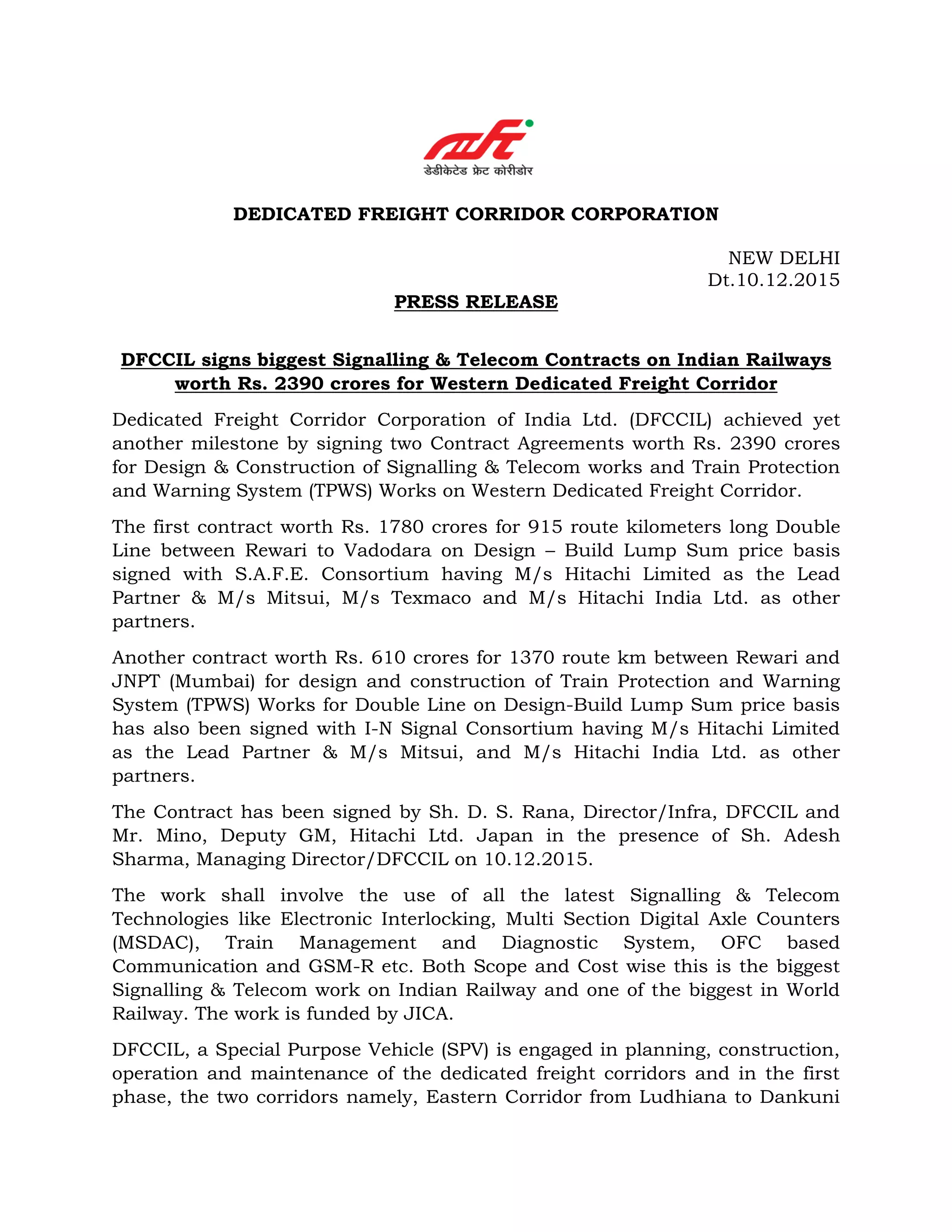 डेडीकेटेड फ्रेट कोरीडोर

DEDICATED FREIGHT CORRIDOR CORPORATION

NEW DELHI
Dt.10.12.2015

PRESS RELEASE

DFCCIL signs biggest Signalling & Telecom Contracts on Indian Railways worth Rs. 2390 crores for Western Dedicated Freight Corridor

Dedicated Freight Corridor Corporation of India Ltd. (DFCCIL) achieved yet another milestone by signing two Contract Agreements worth Rs. 2390 crores for Design & Construction of Signalling & Telecom works and Train Protection and Warning System (TPWS) Works on Western Dedicated Freight Corridor.

The first contract worth Rs. 1780 crores for 915 route kilometers long Double Line between Rewari to Vadodara on Design – Build Lump Sum price basis signed with S.A.F.E. Consortium having M/s Hitachi Limited as the Lead Partner & M/s Mitsui, M/s Texmaco and M/s Hitachi India Ltd. as other partners.

Another contract worth Rs. 610 crores for 1370 route km between Rewari and JNPT (Mumbai) for design and construction of Train Protection and Warning System (TPWS) Works for Double Line on Design-Build Lump Sum price basis has also been signed with I-N Signal Consortium having M/s Hitachi Limited as the Lead Partner & M/s Mitsui, and M/s Hitachi India Ltd. as other partners.

The Contract has been signed by Sh. D. S. Rana, Director/Infra, DFCCIL and Mr. Mino, Deputy GM, Hitachi Ltd. Japan in the presence of Sh. Adesh Sharma, Managing Director/DFCCIL on 10.12.2015.

The work shall involve the use of all the latest Signalling & Telecom Technologies like Electronic Interlocking, Multi Section Digital Axle Counters (MSDAC), Train Management and Diagnostic System, OFC based Communication and GSM-R etc. Both Scope and Cost wise this is the biggest Signalling & Telecom work on Indian Railway and one of the biggest in World Railway. The work is funded by JICA.

DFCCIL, a Special Purpose Vehicle (SPV) is engaged in planning, construction, operation and maintenance of the dedicated freight corridors and in the first phase, the two corridors namely, Eastern Corridor from Ludhiana to Dankuni